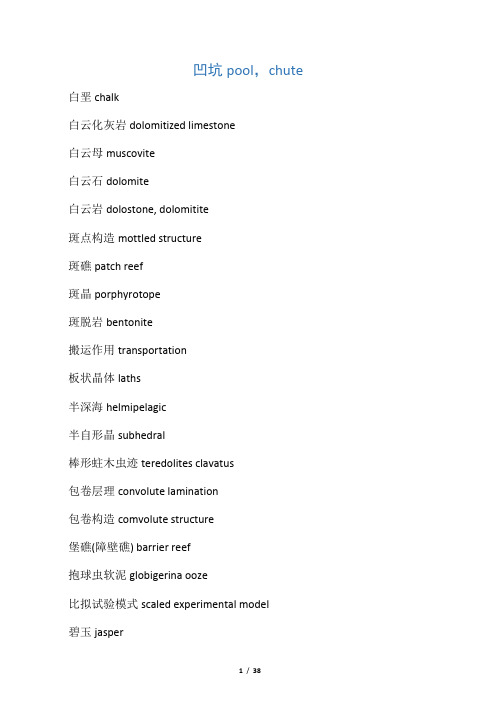 凹坑 pool，chute

白垩 chalk

白云化灰岩 dolomitized limestone

白云母 muscovite

白云石 dolomite

白云岩 dolostone, dolomitite

斑点构造 mottled structure

斑礁 patch reef

斑晶 porphyrotope

斑脱岩 bentonite

搬运作用 transportation

板状晶体 laths

半深海 helmipelagic

半自形晶 subhedral

棒形蛀木虫迹 teredolites clavatus

包卷层理 convolute lamination

包卷构造 comvolute structure

堡礁(障壁礁) barrier reef

抱球虫软泥 globigerina ooze

比拟试验模式 scaled experimental model

碧玉 jasper

1 / 38